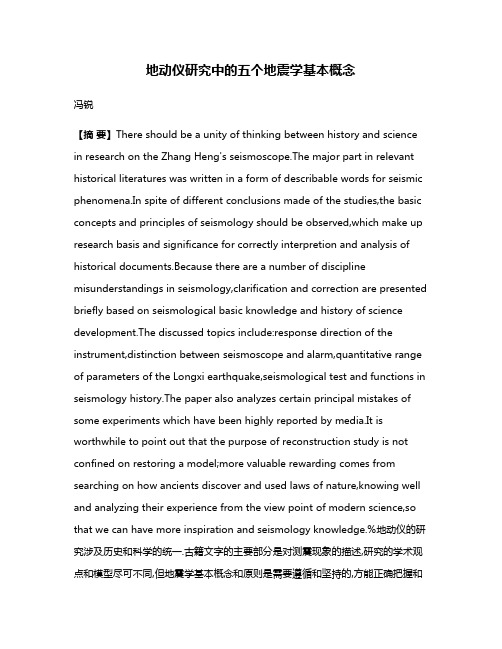 地动仪研究中的五个地震学基本概念

冯锐

【摘 要】There should be a unity of thinking between history and science in research on the Zhang Heng's seismoscope.The major part in relevant historical literatures was written in a form of describable words for seismic phenomena.In spite of different conclusions made of the studies,the basic concepts and principles of seismology should be observed,which make up research basis and significance for correctly interpretion and analysis of historical documents.Because there are a number of discipline misunderstandings in seismology,clarification and correction are presented briefly based on seismological basic knowledge and history of science development.The discussed topics include:response direction of the instrument,distinction between seismoscope and alarm,quantitative range of parameters of the Longxi earthquake,seismological test and functions in seismology history.The paper also analyzes certain principal mistakes of some experiments which have been highly reported by media.It is worthwhile to point out that the purpose of reconstruction study is not confined on restoring a model;more valuable rewarding comes from searching on how ancients discover and used laws of nature,knowing well and analyzing their experience from the view point of modern science,so that we can have more inspiration and seismology knowledge.%地动仪的研究涉及历史和科学的统一.古籍文字的主要部分是对测震现象的描述,研究的学术观点和模型尽可不同,但地震学基本概念和原则是需要遵循和坚持的,方能正确把握和